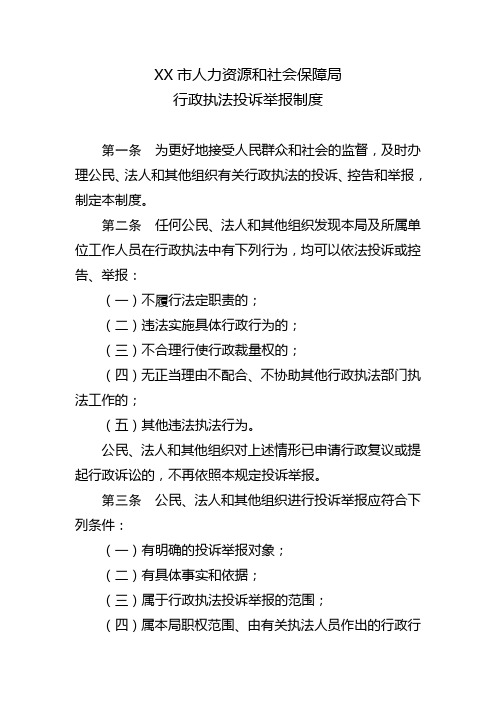 XX 市人力资源和社会保障局
行政执法投诉举报制度

第一条　为更好地接受人民群众和社会的监督，及时办理公民、法人和其他组织有关行政执法的投诉、控告和举报，制定本制度。

第二条　任何公民、法人和其他组织发现本局及所属单位工作人员在行政执法中有下列行为，均可以依法投诉或控告、举报：

（一）不履行法定职责的；

（二）违法实施具体行政行为的；

（三）不合理行使行政裁量权的；

（四）无正当理由不配合、不协助其他行政执法部门执法工作的；

（五）其他违法执法行为。

公民、法人和其他组织对上述情形已申请行政复议或提起行政诉讼的，不再依照本规定投诉举报。

第三条　公民、法人和其他组织进行投诉举报应符合下列条件：

（一）有明确的投诉举报对象；

（二）有具体事实和依据；

（三）属于行政执法投诉举报的范围；

（四）属本局职权范围、由有关执法人员作出的行政行